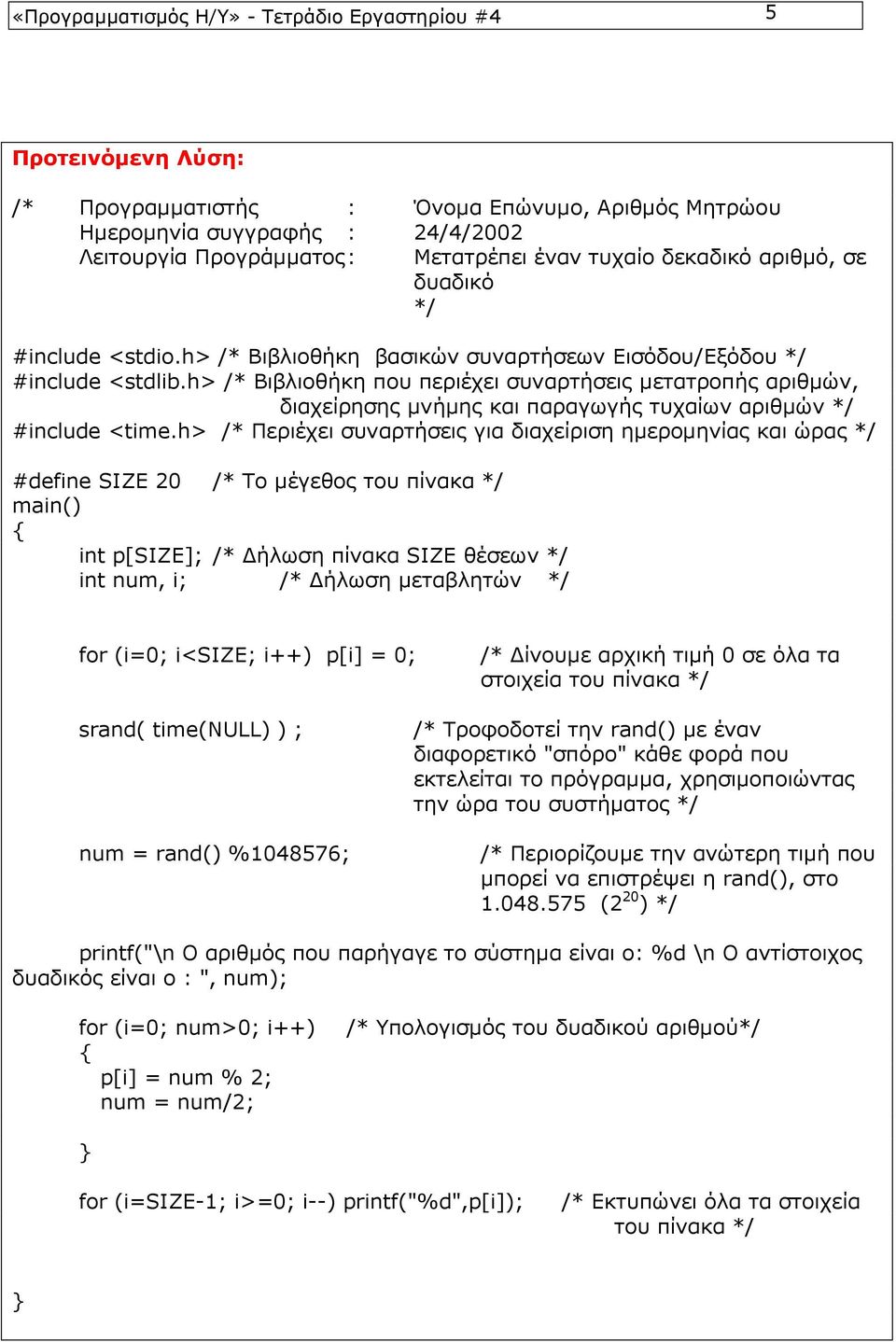 «Προγραμματισμός Η/Υ» - Τετράδιο Εργαστηρίου #4 5

Προτεινόμενη Λύση:

/* Προγραμματιστής : Όνομα Επώνυμο, Αριθμός Μητρώου
Ημερομηνία συγγραφής : 24/4/2002
Λειτουργία Προγράμματος: Μετατρέπει έναν τυχαίο δεκαδικό αριθμό, σε δυαδικό
*/

#include <stdio.h> /* Βιβλιοθήκη βασικών συναρτήσεων Εισόδου/Εξόδου */
#include <stdlib.h> /* Βιβλιοθήκη που περιέχει συναρτήσεις μετατροπής αριθμών, διαχείρησης μνήμης και παραγωγής τυχαίων αριθμών */
#include <time.h> /* Περιέχει συναρτήσεις για διαχείριση ημερομηνίας και ώρας */

#define SIZE 20 /* Το μέγεθος του πίνακα */
main()
{
int p[SIZE]; /* Δήλωση πίνακα SIZE θέσεων */
int num, i; /* Δήλωση μεταβλητών */

for (i=0; i<SIZE; i++) p[i] = 0; /* Δίνουμε αρχική τιμή 0 σε όλα τα στοιχεία του πίνακα */

srand( time(NULL) ) ; /* Τροφοδοτεί την rand() με έναν διαφορετικό "σπόρο" κάθε φορά που εκτελείται το πρόγραμμα, χρησιμοποιώντας την ώρα του συστήματος */

num = rand() %1048576; /* Περιορίζουμε την ανώτερη τιμή που μπορεί να επιστρέψει η rand(), στο 1.048.575 ($2^{20}$) */

printf("\n Ο αριθμός που παρήγαγε το σύστημα είναι ο: %d \n Ο αντίστοιχος δυαδικός είναι ο : ", num);

for (i=0; num>0; i++) /* Υπολογισμός του δυαδικού αριθμού*/
{
p[i] = num % 2;
num = num/2;

}

for (i=SIZE-1; i>=0; i--) printf("%d",p[i]); /* Εκτυπώνει όλα τα στοιχεία του πίνακα */

}